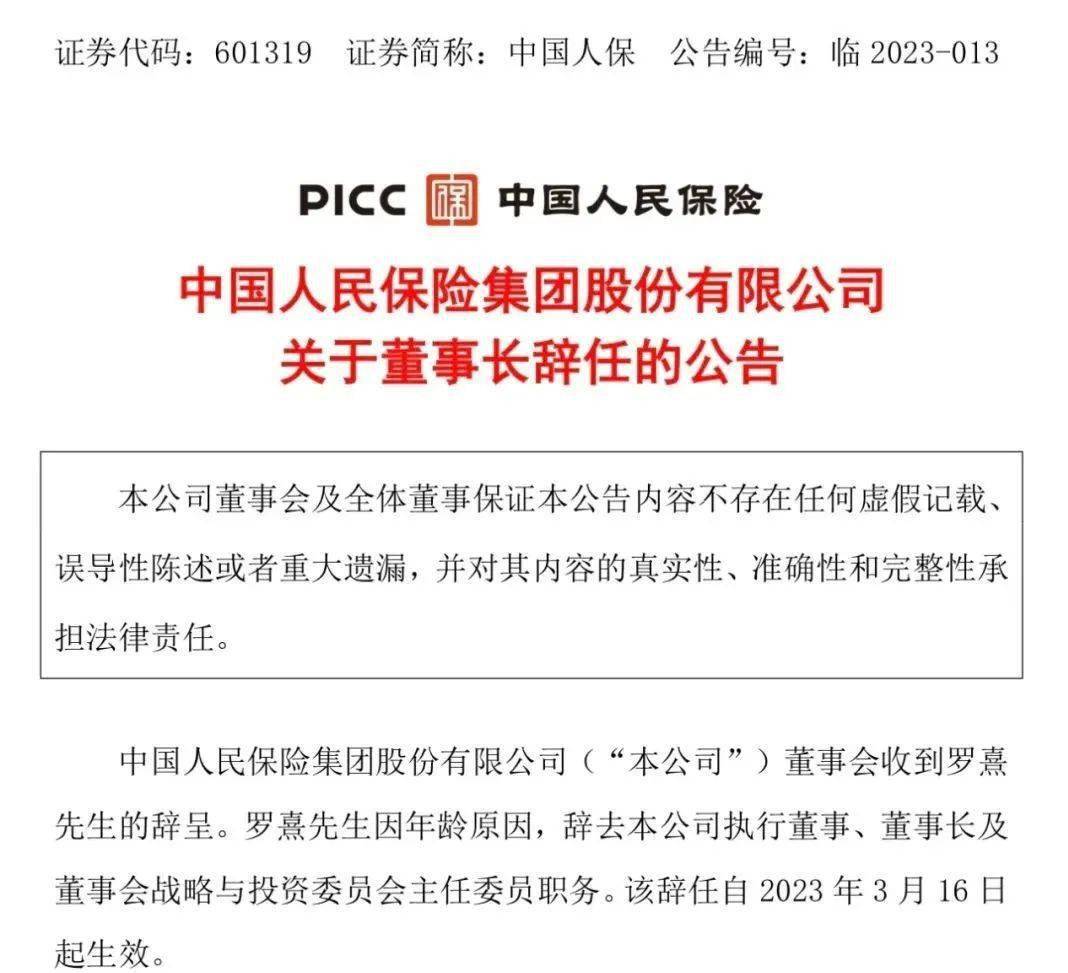 证券代码：601319　证券简称：中国人保　公告编号：临 2023-013

PICC 中国人民保险

中国人民保险集团股份有限公司
关于董事长辞任的公告

本公司董事会及全体董事保证本公告内容不存在任何虚假记载、误导性陈述或者重大遗漏，并对其内容的真实性、准确性和完整性承担法律责任。

中国人民保险集团股份有限公司（“本公司”）董事会收到罗熹先生的辞呈。罗熹先生因年龄原因，辞去本公司执行董事、董事长及董事会战略与投资委员会主任委员职务。该辞任自 2023 年 3 月 16 日起生效。